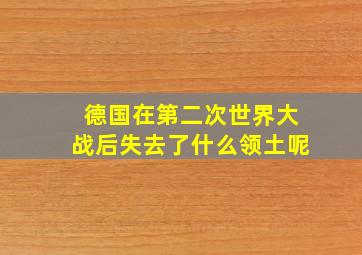 德国在第二次世界大战后失去了什么领土呢